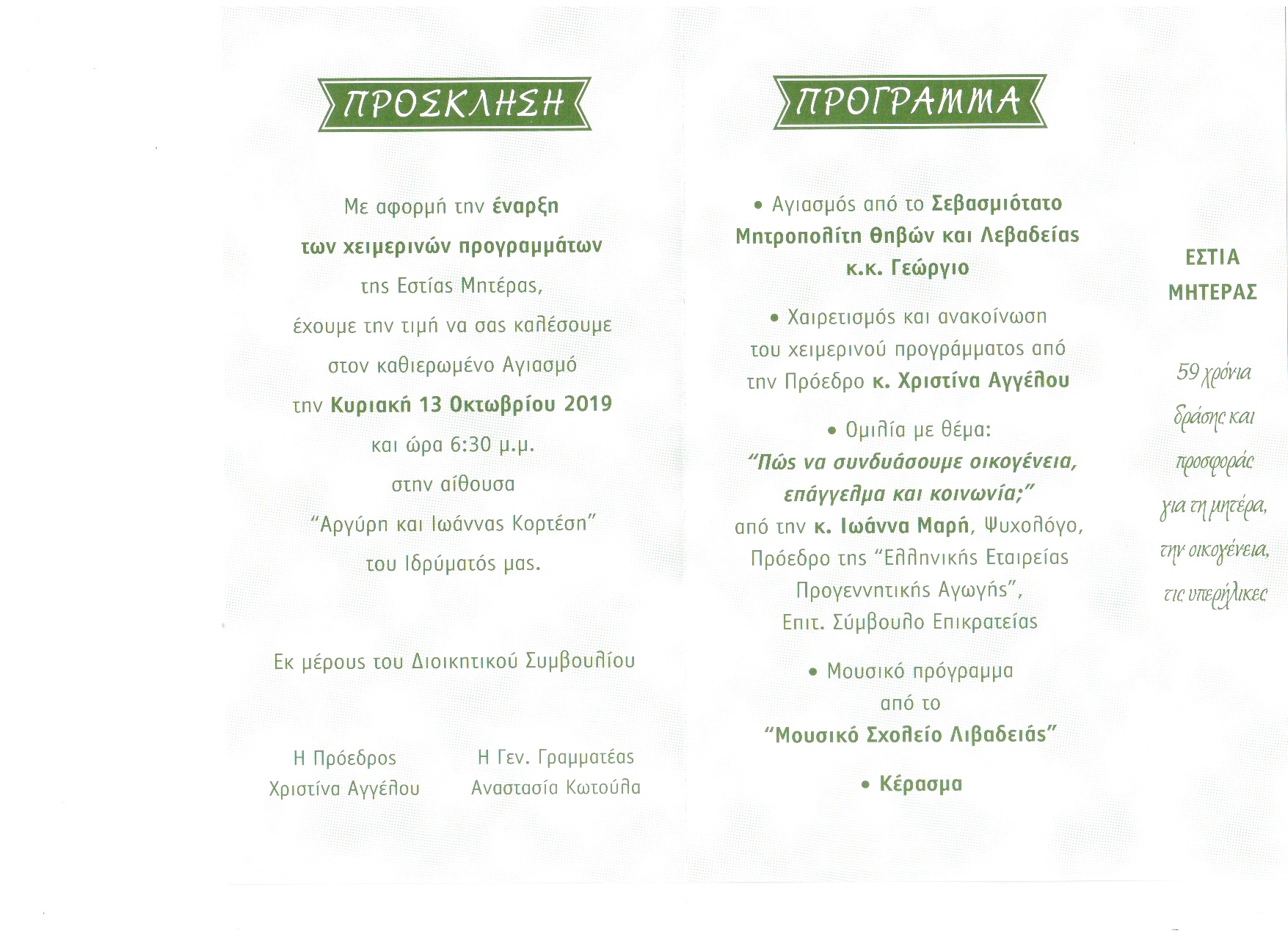 ΠΡΟΣΚΛΗΣΗ

Με αφορμή την έναρξη των χειμερινών προγραμμάτων της Εστίας Μητέρας, έχουμε την τιμή να σας καλέσουμε στον καθιερωμένο Αγιασμό την Κυριακή 13 Οκτωβρίου 2019 και ώρα 6:30 μ.μ. στην αίθουσα "Αργύρη και Ιωάννας Κορτέση" του Ιδρύματός μας.

Εκ μέρους του Διοικητικού Συμβουλίου

Η Πρόεδρος
Χριστίνα Αγγέλου

Η Γεν. Γραμματέας
Αναστασία Κωτούλα

ΠΡΟΓΡΑΜΜΑ

• Αγιασμός από το Σεβασμιότατο Μητροπολίτη Θηβών και Λεβαδείας κ.κ. Γεώργιο

• Χαιρετισμός και ανακοίνωση του χειμερινού προγράμματος από την Πρόεδρο κ. Χριστίνα Αγγέλου

• Ομιλία με θέμα: "Πώς να συνδυάσουμε οικογένεια, επάγγελμα και κοινωνία;" από την κ. Ιωάννα Μαρή, Ψυχολόγο, Πρόεδρο της "Ελληνικής Εταιρείας Προγεννητικής Αγωγής", Επιτ. Σύμβουλο Επικρατείας

• Μουσικό πρόγραμμα από το "Μουσικό Σχολείο Λιβαδειάς"

• Κέρασμα

ΕΣΤΙΑ ΜΗΤΕΡΑΣ

59 χρόνια δράσης και προσφοράς για τη μητέρα, την οικογένεια, τις υπερήλικες